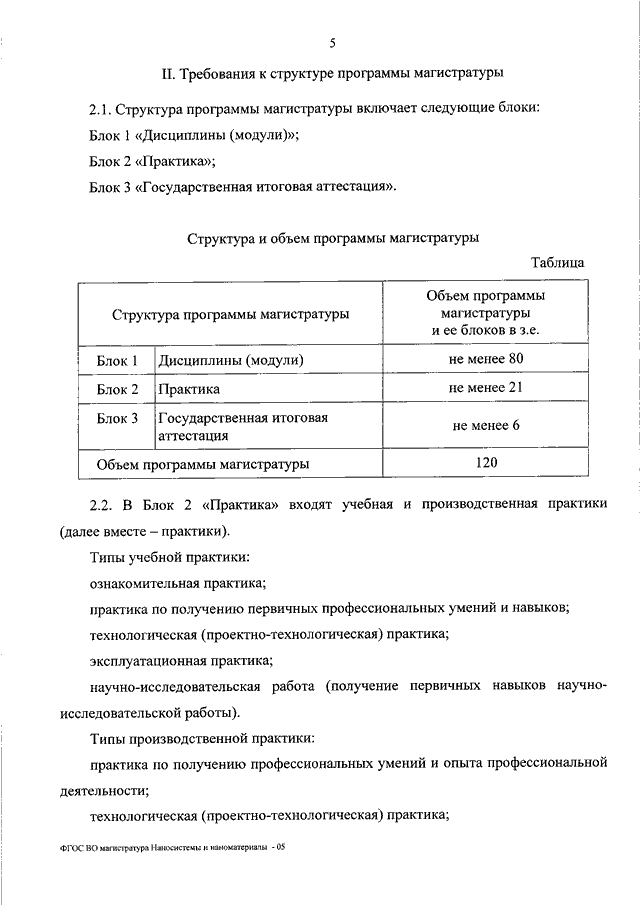 5

II. Требования к структуре программы магистратуры

2.1. Структура программы магистратуры включает следующие блоки:

Блок 1 «Дисциплины (модули)»;

Блок 2 «Практика»;

Блок 3 «Государственная итоговая аттестация».

Структура и объем программы магистратуры

Таблица

| Структура программы магистратуры | | Объем программы магистратуры и ее блоков в з.е. |
|---|---|---|
| Блок 1 | Дисциплины (модули) | не менее 80 |
| Блок 2 | Практика | не менее 21 |
| Блок 3 | Государственная итоговая аттестация | не менее 6 |
| Объем программы магистратуры | | 120 |

2.2. В Блок 2 «Практика» входят учебная и производственная практики (далее вместе – практики).

Типы учебной практики:

ознакомительная практика;

практика по получению первичных профессиональных умений и навыков;

технологическая (проектно-технологическая) практика;

эксплуатационная практика;

научно-исследовательская работа (получение первичных навыков научно-исследовательской работы).

Типы производственной практики:

практика по получению профессиональных умений и опыта профессиональной деятельности;

технологическая (проектно-технологическая) практика;

ФГОС ВО магистратура Наносистемы и наноматериалы - 05